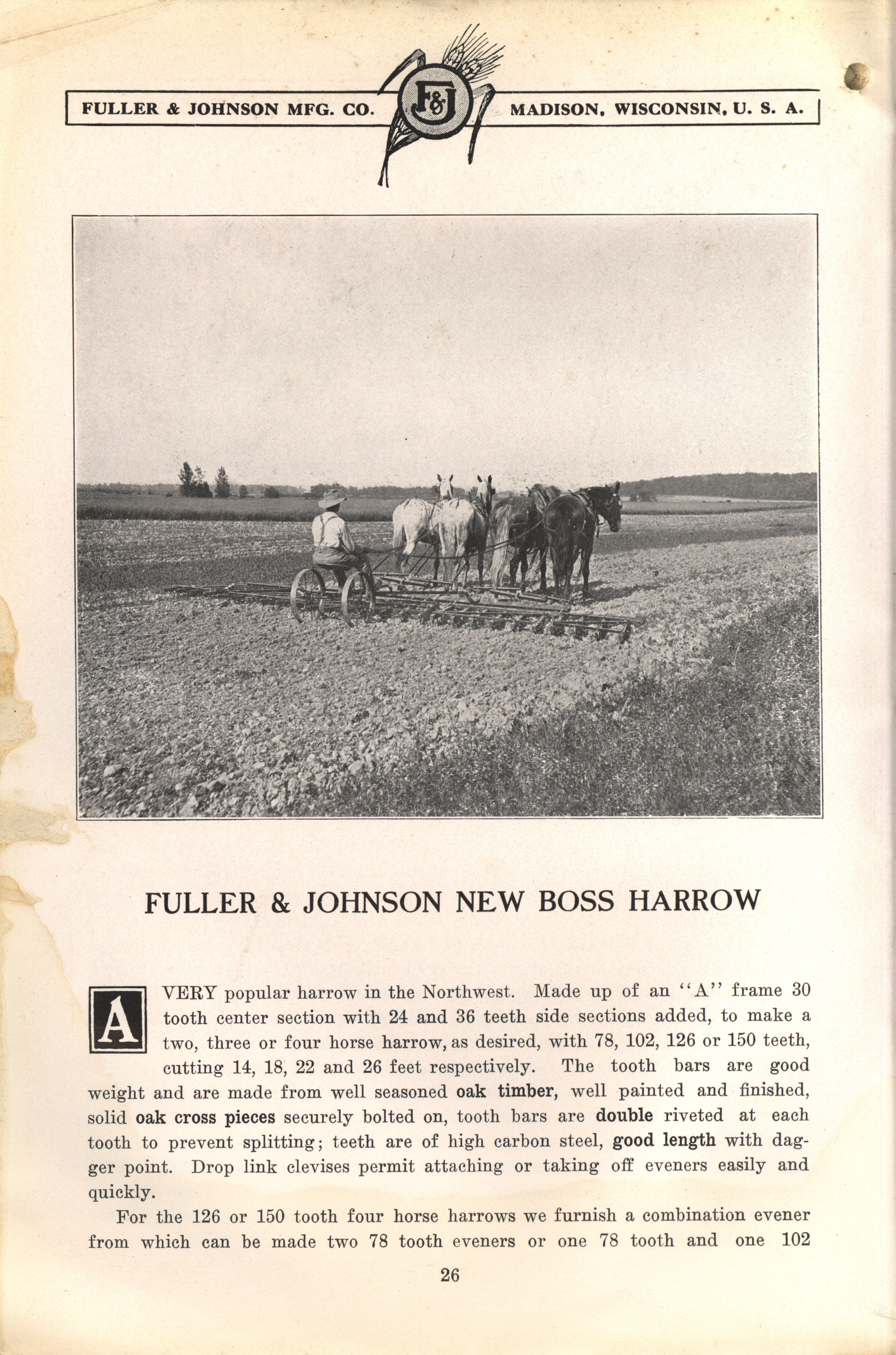 FULLER & JOHNSON MFG. CO. F&J MADISON, WISCONSIN, U. S. A.

FULLER & JOHNSON NEW BOSS HARROW

A VERY popular harrow in the Northwest. Made up of an "A" frame 30 tooth center section with 24 and 36 teeth side sections added, to make a two, three or four horse harrow, as desired, with 78, 102, 126 or 150 teeth, cutting 14, 18, 22 and 26 feet respectively. The tooth bars are good weight and are made from well seasoned oak timber, well painted and finished, solid oak cross pieces securely bolted on, tooth bars are double riveted at each tooth to prevent splitting; teeth are of high carbon steel, good length with dagger point. Drop link clevises permit attaching or taking off eveners easily and quickly.

For the 126 or 150 tooth four horse harrows we furnish a combination evener from which can be made two 78 tooth eveners or one 78 tooth and one 102

26